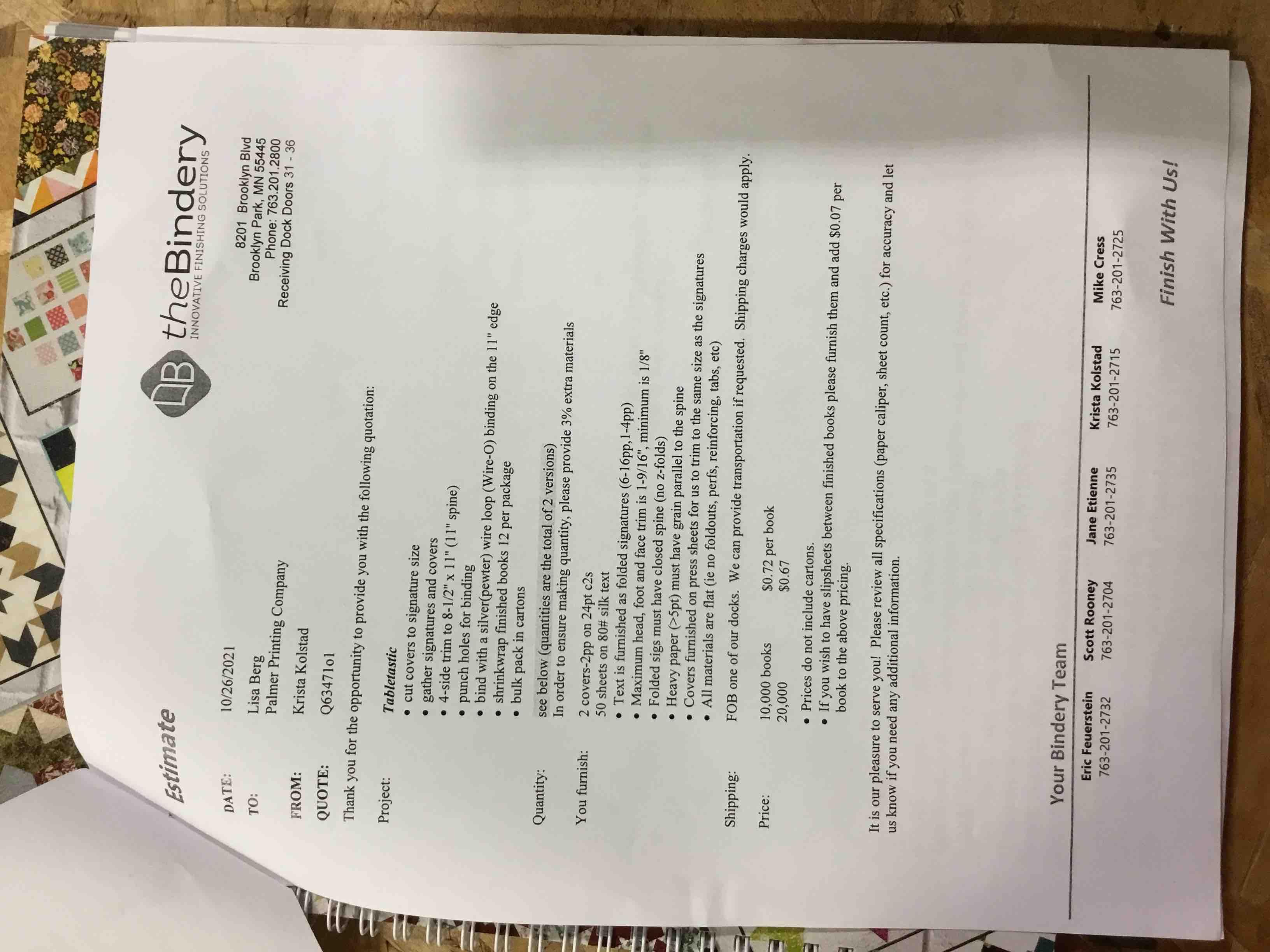 Estimate

theBindery
INNOVATIVE FINISHING SOLUTIONS

8201 Brooklyn Blvd
Brooklyn Park, MN 55445
Phone: 763.201.2800
Receiving Dock Doors 31 - 36

DATE: 10/26/2021

TO: Lisa Berg
Palmer Printing Company

FROM: Krista Kolstad

QUOTE: Q63471o1

Thank you for the opportunity to provide you with the following quotation:

Project: Tabletastic
• cut covers to signature size
• gather signatures and covers
• 4-side trim to 8-1/2" x 11" (11" spine)
• punch holes for binding
• bind with a silver(pewter) wire loop (Wire-O) binding on the 11" edge
• shrinkwrap finished books 12 per package
• bulk pack in cartons

Quantity: see below (quantities are the total of 2 versions)
In order to ensure making quantity, please provide 3% extra materials

You furnish: 2 covers-2pp on 24pt c2s
50 sheets on 80# silk text
• Text is furnished as folded signatures (6-16pp,1-4pp)
• Maximum head, foot and face trim is 1-9/16", minimum is 1/8"
• Folded sigs must have closed spine (no z-folds)
• Heavy paper (>5pt) must have grain parallel to the spine
• Covers furnished on press sheets for us to trim to the same size as the signatures
• All materials are flat (ie no foldouts, perfs, reinforcing, tabs, etc)

Shipping: FOB one of our docks. We can provide transportation if requested. Shipping charges would apply.

Price: 10,000 books $0.72 per book
20,000 $0.67
• Prices do not include cartons.
• If you wish to have slipsheets between finished books please furnish them and add $0.07 per book to the above pricing.

It is our pleasure to serve you! Please review all specifications (paper caliper, sheet count, etc.) for accuracy and let us know if you need any additional information.

Your Bindery Team

Eric Feuerstein
763-201-2732

Scott Rooney
763-201-2704

Jane Etienne
763-201-2735

Krista Kolstad
763-201-2715

Mike Cress
763-201-2725

Finish With Us!